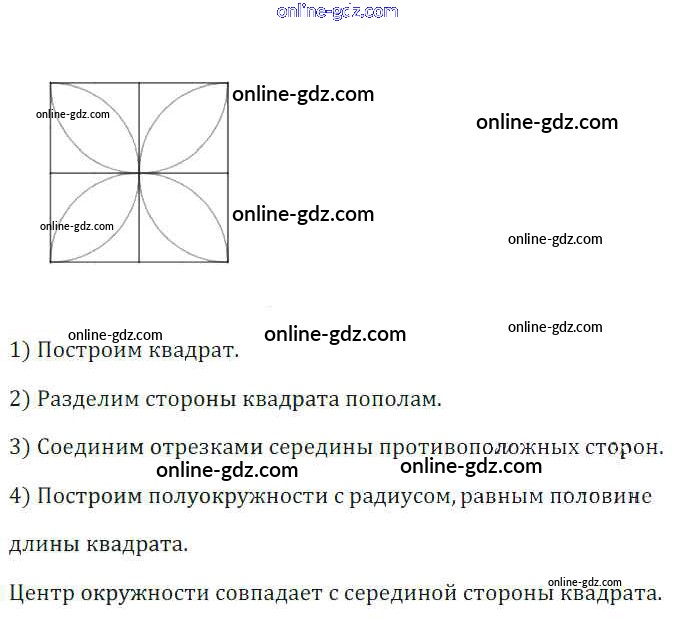 1) Построим квадрат.

2) Разделим стороны квадрата пополам.

3) Соединим отрезками середины противоположных сторон.

4) Построим полуокружности с радиусом, равным половине длины квадрата.

Центр окружности совпадает с серединой стороны квадрата.

online-gdz.com